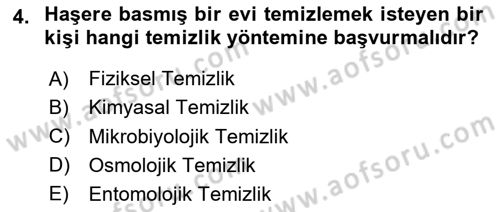 4. Haşere basmış bir evi temizlemek isteyen bir kişi hangi temizlik yöntemine başvurmalıdır?

A) Fiziksel Temizlik
B) Kimyasal Temizlik
C) Mikrobiyolojik Temizlik
D) Osmolojik Temizlik
E) Entomolojik Temizlik

www.aofsoru.com
www.aofsoru.com
www.aofsoru.com